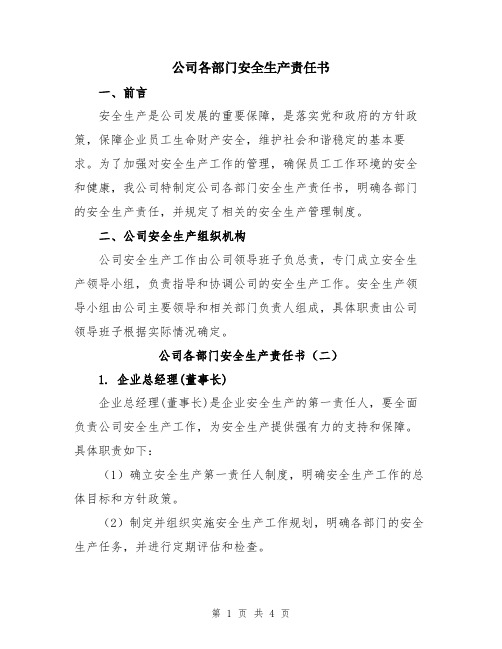 公司各部门安全生产责任书

一、前言

安全生产是公司发展的重要保障，是落实党和政府的方针政策，保障企业员工生命财产安全，维护社会和谐稳定的基本要求。为了加强对安全生产工作的管理，确保员工工作环境的安全和健康，我公司特制定公司各部门安全生产责任书，明确各部门的安全生产责任，并规定了相关的安全生产管理制度。

二、公司安全生产组织机构

公司安全生产工作由公司领导班子负总责，专门成立安全生产领导小组，负责指导和协调公司的安全生产工作。安全生产领导小组由公司主要领导和相关部门负责人组成，具体职责由公司领导班子根据实际情况确定。

公司各部门安全生产责任书（二）

1. 企业总经理(董事长)

企业总经理(董事长)是企业安全生产的第一责任人，要全面负责公司安全生产工作，为安全生产提供强有力的支持和保障。具体职责如下：

（1）确立安全生产第一责任人制度，明确安全生产工作的总体目标和方针政策。

（2）制定并组织实施安全生产工作规划，明确各部门的安全生产任务，并进行定期评估和检查。

第 1 页 共 4 页